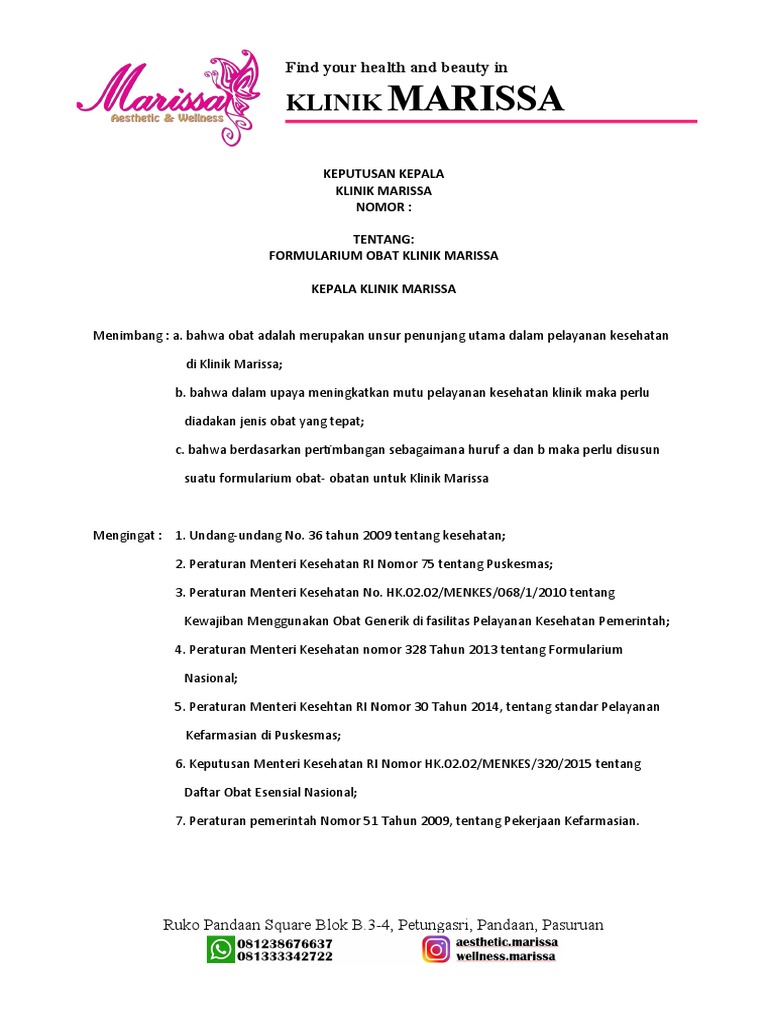 Marissa
Aesthetic & Wellness

Find your health and beauty in
KLINIK MARISSA

KEPUTUSAN KEPALA
KLINIK MARISSA
NOMOR :

TENTANG:
FORMULARIUM OBAT KLINIK MARISSA

KEPALA KLINIK MARISSA

Menimbang : a. bahwa obat adalah merupakan unsur penunjang utama dalam pelayanan kesehatan di Klinik Marissa;

b. bahwa dalam upaya meningkatkan mutu pelayanan kesehatan klinik maka perlu diadakan jenis obat yang tepat;

c. bahwa berdasarkan pertimbangan sebagaimana huruf a dan b maka perlu disusun suatu formularium obat- obatan untuk Klinik Marissa

Mengingat : 1. Undang-undang No. 36 tahun 2009 tentang kesehatan;

2. Peraturan Menteri Kesehatan RI Nomor 75 tentang Puskesmas;

3. Peraturan Menteri Kesehatan No. HK.02.02/MENKES/068/1/2010 tentang Kewajiban Menggunakan Obat Generik di fasilitas Pelayanan Kesehatan Pemerintah;

4. Peraturan Menteri Kesehatan nomor 328 Tahun 2013 tentang Formularium Nasional;

5. Peraturan Menteri Kesehtan RI Nomor 30 Tahun 2014, tentang standar Pelayanan Kefarmasian di Puskesmas;

6. Keputusan Menteri Kesehatan RI Nomor HK.02.02/MENKES/320/2015 tentang Daftar Obat Esensial Nasional;

7. Peraturan pemerintah Nomor 51 Tahun 2009, tentang Pekerjaan Kefarmasian.

Ruko Pandaan Square Blok B.3-4, Petungasri, Pandaan, Pasuruan
081238676637
081333342722
aesthetic.marissa
wellness.marissa